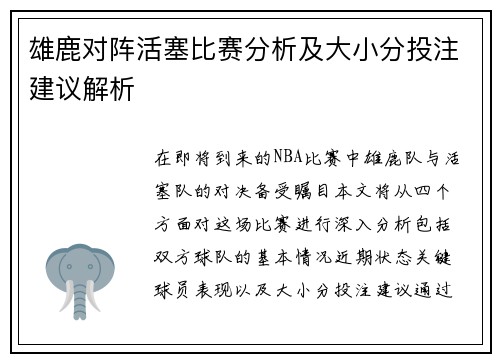 雄鹿对阵活塞比赛分析及大小分投注建议解析

在即将到来的NBA比赛中雄鹿队与活塞队的对决备受瞩目本文将从四个方面对这场比赛进行深入分析包括双方球队的基本情况近期状态关键球员表现以及大小分投注建议通过